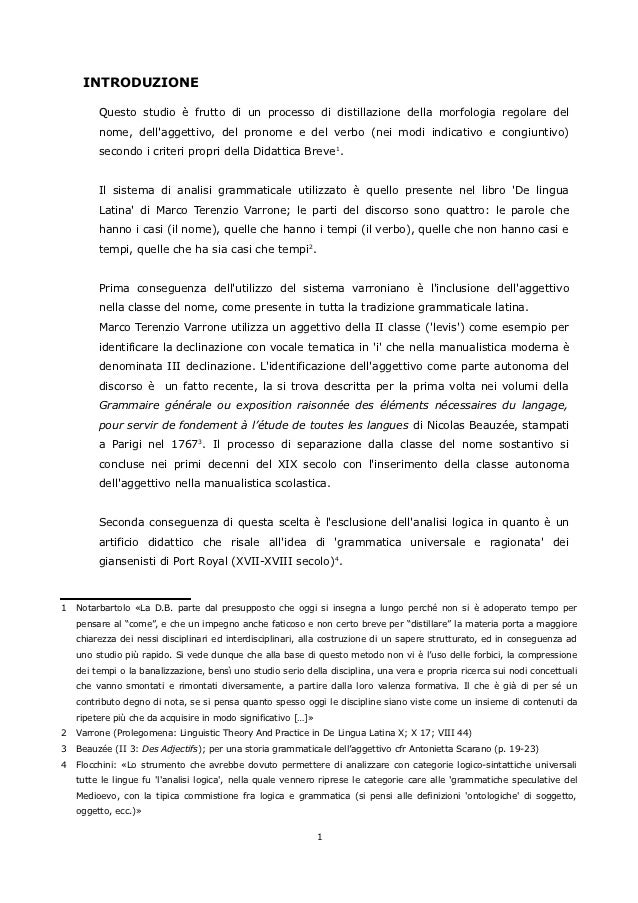 INTRODUZIONE

Questo studio è frutto di un processo di distillazione della morfologia regolare del nome, dell'aggettivo, del pronome e del verbo (nei modi indicativo e congiuntivo) secondo i criteri propri della Didattica Breve$^1$.

Il sistema di analisi grammaticale utilizzato è quello presente nel libro 'De lingua Latina' di Marco Terenzio Varrone; le parti del discorso sono quattro: le parole che hanno i casi (il nome), quelle che hanno i tempi (il verbo), quelle che non hanno casi e tempi, quelle che ha sia casi che tempi$^2$.

Prima conseguenza dell'utilizzo del sistema varroniano è l'inclusione dell'aggettivo nella classe del nome, come presente in tutta la tradizione grammaticale latina.
Marco Terenzio Varrone utilizza un aggettivo della II classe ('levis') come esempio per identificare la declinazione con vocale tematica in 'i' che nella manualistica moderna è denominata III declinazione. L'identificazione dell'aggettivo come parte autonoma del discorso è un fatto recente, la si trova descritta per la prima volta nei volumi della Grammaire générale ou exposition raisonnée des éléments nécessaires du langage, pour servir de fondement à l'étude de toutes les langues di Nicolas Beauzée, stampati a Parigi nel 1767$^3$. Il processo di separazione dalla classe del nome sostantivo si concluse nei primi decenni del XIX secolo con l'inserimento della classe autonoma dell'aggettivo nella manualistica scolastica.

Seconda conseguenza di questa scelta è l'esclusione dell'analisi logica in quanto è un artificio didattico che risale all'idea di 'grammatica universale e ragionata' dei giansenisti di Port Royal (XVII-XVIII secolo)$^4$.

1 Notarbartolo «La D.B. parte dal presupposto che oggi si insegna a lungo perché non si è adoperato tempo per pensare al "come", e che un impegno anche faticoso e non certo breve per "distillare" la materia porta a maggiore chiarezza dei nessi disciplinari ed interdisciplinari, alla costruzione di un sapere strutturato, ed in conseguenza ad uno studio più rapido. Si vede dunque che alla base di questo metodo non vi è l'uso delle forbici, la compressione dei tempi o la banalizzazione, bensì uno studio serio della disciplina, una vera e propria ricerca sui nodi concettuali che vanno smontati e rimontati diversamente, a partire dalla loro valenza formativa. Il che è già di per sé un contributo degno di nota, se si pensa quanto spesso oggi le discipline siano viste come un insieme di contenuti da ripetere più che da acquisire in modo significativo […]»
2 Varrone (Prolegomena: Linguistic Theory And Practice in De Lingua Latina X; X 17; VIII 44)
3 Beauzée (II 3: Des Adjectifs); per una storia grammaticale dell'aggettivo cfr Antonietta Scarano (p. 19-23)
4 Flocchini: «Lo strumento che avrebbe dovuto permettere di analizzare con categorie logico-sintattiche universali tutte le lingue fu 'l'analisi logica', nella quale vennero riprese le categorie care alle 'grammatiche speculative del Medioevo, con la tipica commistione fra logica e grammatica (si pensi alle definizioni 'ontologiche' di soggetto, oggetto, ecc.)»

1